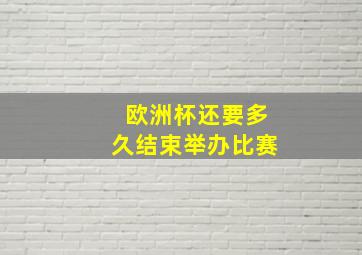 欧洲杯还要多久结束举办比赛